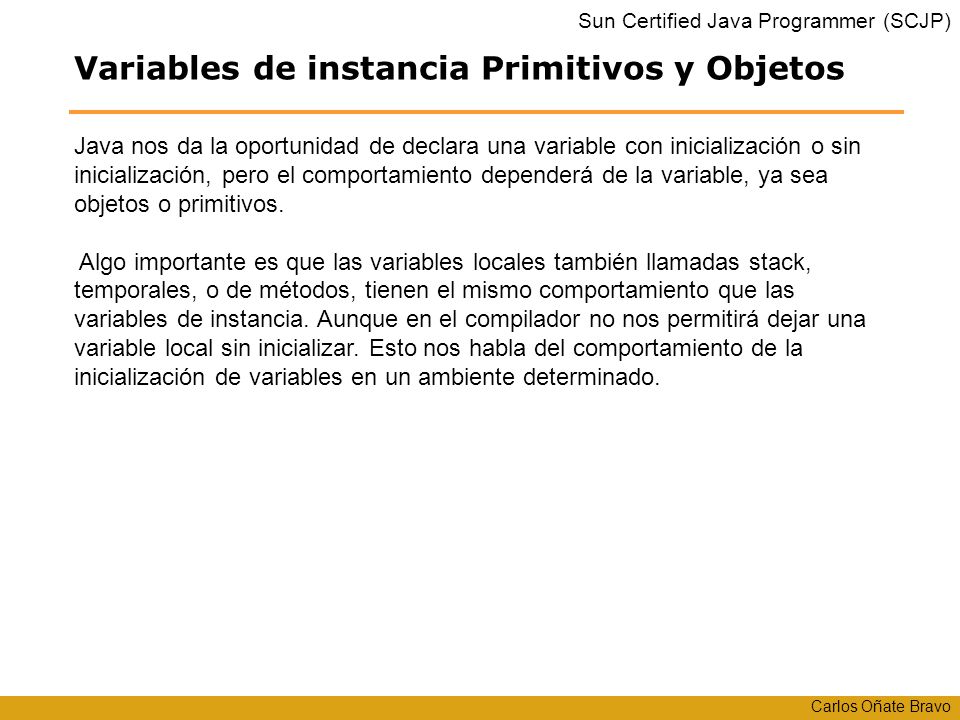 Sun Certified Java Programmer (SCJP)

Variables de instancia Primitivos y Objetos

Java nos da la oportunidad de declara una variable con inicialización o sin inicialización, pero el comportamiento dependerá de la variable, ya sea objetos o primitivos.

Algo importante es que las variables locales también llamadas stack, temporales, o de métodos, tienen el mismo comportamiento que las variables de instancia. Aunque en el compilador no nos permitirá dejar una variable local sin inicializar. Esto nos habla del comportamiento de la inicialización de variables en un ambiente determinado.

Carlos Oñate Bravo